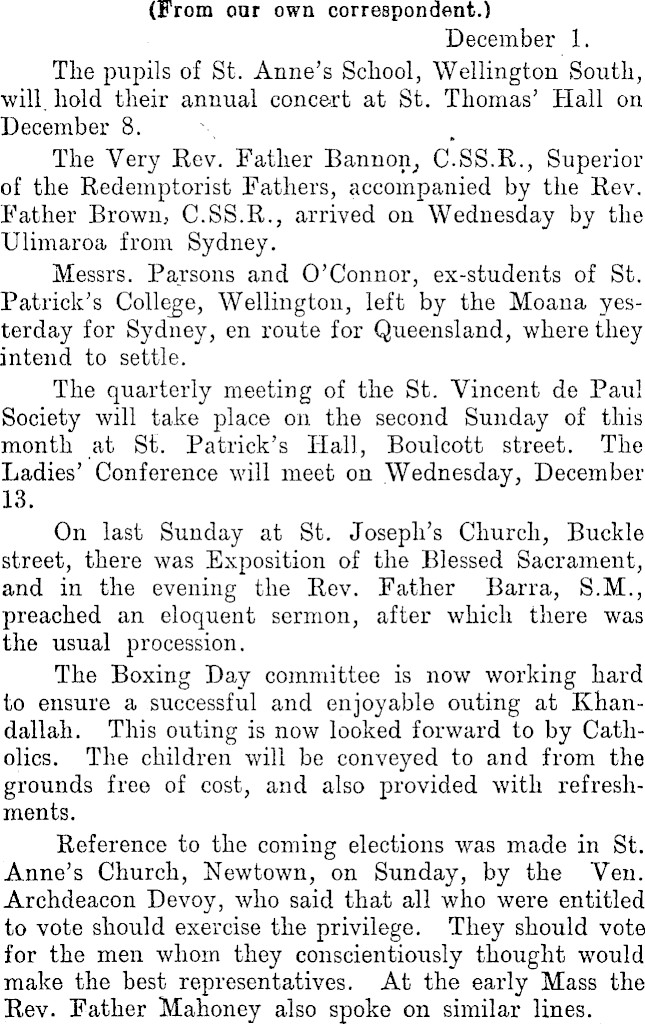 (From our own correspondent.)

December 1.

The pupils of St. Anne's School, Wellington South, will hold their annual concert at St. Thomas' Hall on December 8.

The Very Rev. Father Bannon, C.SS.R., Superior of the Redemptorist Fathers, accompanied by the Rev. Father Brown, C.SS.R., arrived on Wednesday by the Ulimaroa from Sydney.

Messrs. Parsons and O'Connor, ex-students of St. Patrick's College, Wellington, left by the Moana yesterday for Sydney, en route for Queensland, where they intend to settle.

The quarterly meeting of the St. Vincent de Paul Society will take place on the second Sunday of this month at St. Patrick's Hall, Boulcott street. The Ladies' Conference will meet on Wednesday, December 13.

On last Sunday at St. Joseph's Church, Buckle street, there was Exposition of the Blessed Sacrament, and in the evening the Rev. Father Barra, S.M., preached an eloquent sermon, after which there was the usual procession.

The Boxing Day committee is now working hard to ensure a successful and enjoyable outing at Khandallah. This outing is now looked forward to by Catholics. The children will be conveyed to and from the grounds free of cost, and also provided with refreshments.

Reference to the coming elections was made in St. Anne's Church, Newtown, on Sunday, by the Ven. Archdeacon Devoy, who said that all who were entitled to vote should exercise the privilege. They should vote for the men whom they conscientiously thought would make the best representatives. At the early Mass the Rev. Father Mahoney also spoke on similar lines.